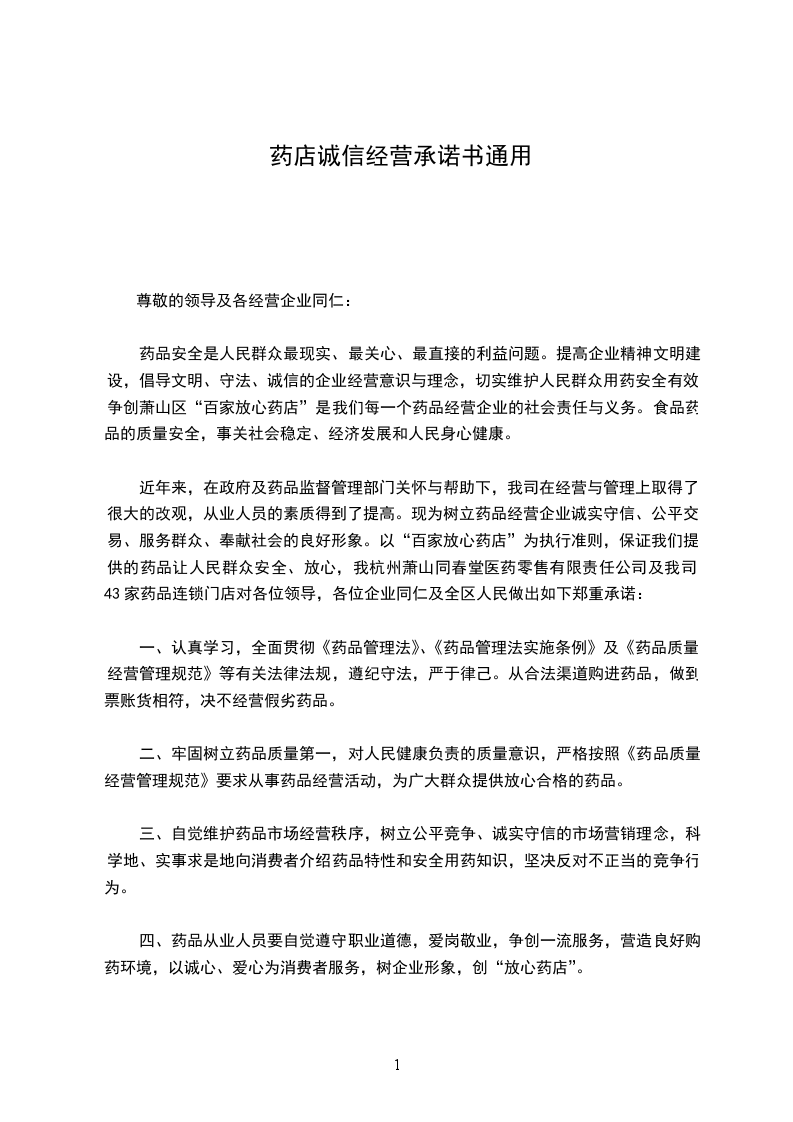 药店诚信经营承诺书通用

尊敬的领导及各经营企业同仁：

药品安全是人民群众最现实、最关心、最直接的利益问题。提高企业精神文明建设，倡导文明、守法、诚信的企业经营意识与理念，切实维护人民群众用药安全有效争创萧山区“百家放心药店”是我们每一个药品经营企业的社会责任与义务。食品药品的质量安全，事关社会稳定、经济发展和人民身心健康。

近年来，在政府及药品监督管理部门关怀与帮助下，我司在经营与管理上取得了很大的改观，从业人员的素质得到了提高。现为树立药品经营企业诚实守信、公平交易、服务群众、奉献社会的良好形象。以“百家放心药店”为执行准则，保证我们提供的药品让人民群众安全、放心，我杭州萧山同春堂医药零售有限责任公司及我司43家药品连锁门店对各位领导，各位企业同仁及全区人民做出如下郑重承诺：

一、认真学习，全面贯彻《药品管理法》、《药品管理法实施条例》及《药品质量经营管理规范》等有关法律法规，遵纪守法，严于律己。从合法渠道购进药品，做到票账货相符，决不经营假劣药品。

二、牢固树立药品质量第一，对人民健康负责的质量意识，严格按照《药品质量经营管理规范》要求从事药品经营活动，为广大群众提供放心合格的药品。

三、自觉维护药品市场经营秩序，树立公平竞争、诚实守信的市场营销理念，科学地、实事求是地向消费者介绍药品特性和安全用药知识，坚决反对不正当的竞争行为。

四、药品从业人员要自觉遵守职业道德，爱岗敬业，争创一流服务，营造良好购药环境，以诚心、爱心为消费者服务，树企业形象，创“放心药店”。

1